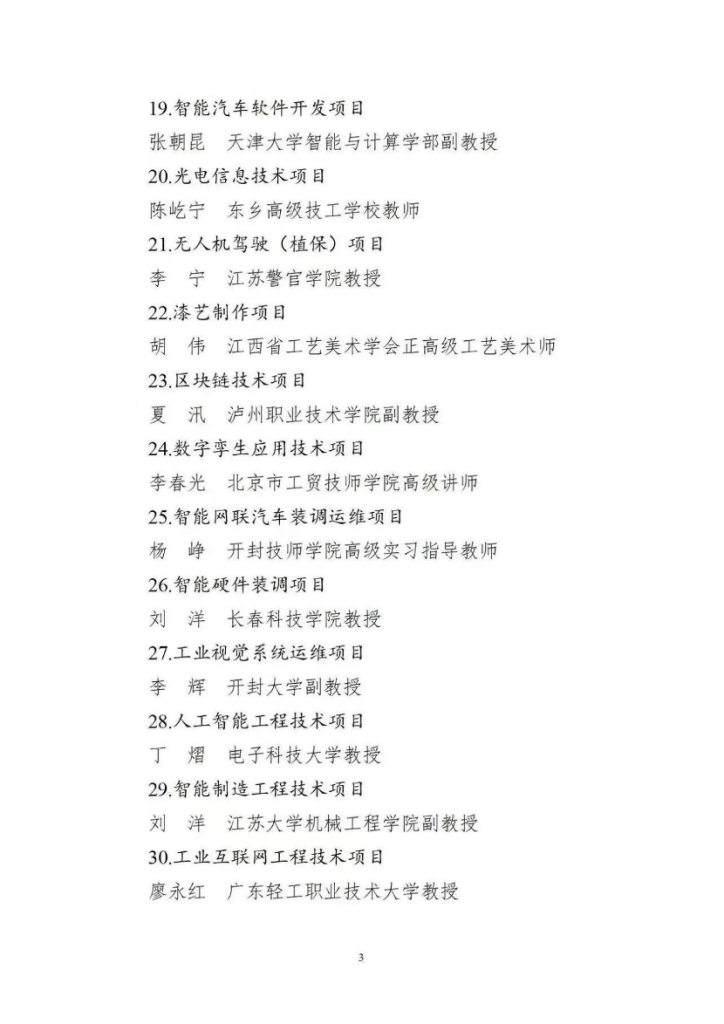 19.智能汽车软件开发项目

张朝昆　天津大学智能与计算学部副教授

20.光电信息技术项目

陈屹宁　东乡高级技工学校教师

21.无人机驾驶（植保）项目

李　宁　江苏警官学院教授

22.漆艺制作项目

胡　伟　江西省工艺美术学会正高级工艺美术师

23.区块链技术项目

夏　汛　泸州职业技术学院副教授

24.数字孪生应用技术项目

李春光　北京市工贸技师学院高级讲师

25.智能网联汽车装调运维项目

杨　峥　开封技师学院高级实习指导教师

26.智能硬件装调项目

刘　洋　长春科技学院教授

27.工业视觉系统运维项目

李　辉　开封大学副教授

28.人工智能工程技术项目

丁　熠　电子科技大学教授

29.智能制造工程技术项目

刘　洋　江苏大学机械工程学院副教授

30.工业互联网工程技术项目

廖永红　广东轻工职业技术大学教授

3